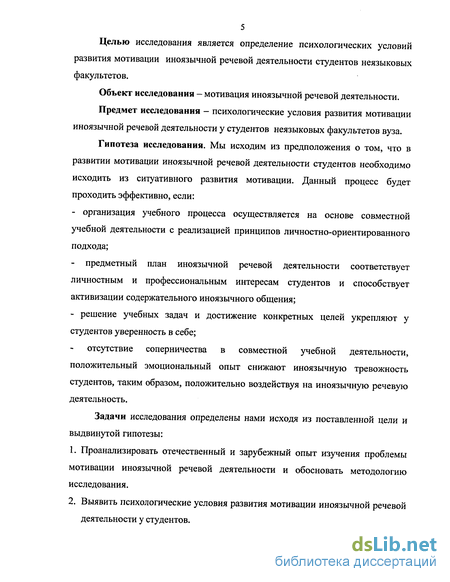 5

Целью исследования является определение психологических условий развития мотивации иноязычной речевой деятельности студентов неязыковых факультетов.

Объект исследования – мотивация иноязычной речевой деятельности.

Предмет исследования – психологические условия развития мотивации иноязычной речевой деятельности у студентов неязыковых факультетов вуза.

Гипотеза исследования. Мы исходим из предположения о том, что в развитии мотивации иноязычной речевой деятельности студентов необходимо исходить из ситуативного развития мотивации. Данный процесс будет проходить эффективно, если:

- организация учебного процесса осуществляется на основе совместной учебной деятельности с реализацией принципов личностно-ориентированного подхода;

- предметный план иноязычной речевой деятельности соответствует личностным и профессиональным интересам студентов и способствует активизации содержательного иноязычного общения;

- решение учебных задач и достижение конкретных целей укрепляют у студентов уверенность в себе;

- отсутствие соперничества в совместной учебной деятельности, положительный эмоциональный опыт снижают иноязычную тревожность студентов, таким образом, положительно воздействуя на иноязычную речевую деятельность.

Задачи исследования определены нами исходя из поставленной цели и выдвинутой гипотезы:

1. Проанализировать отечественный и зарубежный опыт изучения проблемы мотивации иноязычной речевой деятельности и обосновать методологию исследования.

2. Выявить психологические условия развития мотивации иноязычной речевой деятельности у студентов.

dsLib.net
библиотека диссертаций